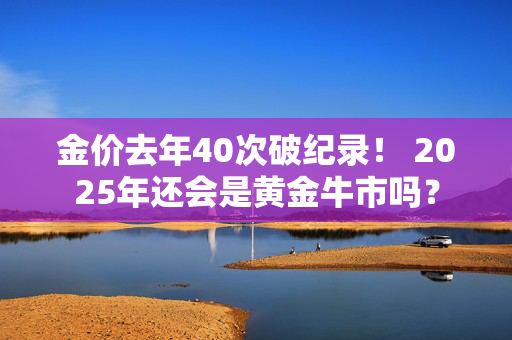 金价去年40次破纪录！ 2025年还会是黄金牛市吗？